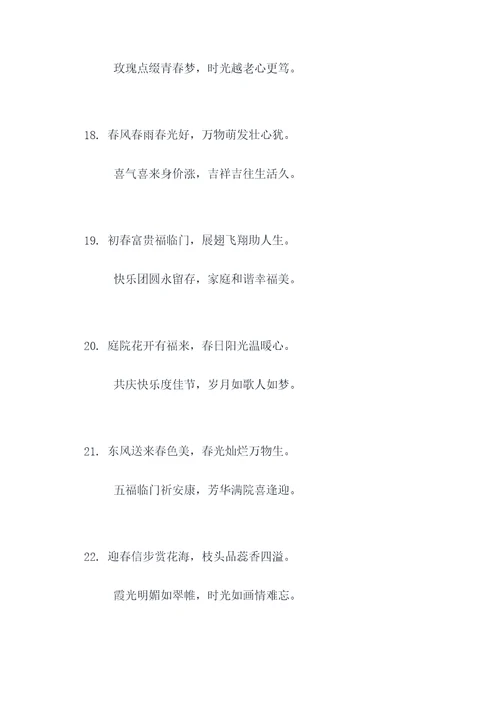 玫瑰点缀青春梦，时光越老心更笃。

18. 春风春雨春光好，万物萌发壮心犹。

喜气喜来身价涨，吉祥吉往生活久。

19. 初春富贵福临门，展翅飞翔助人生。

快乐团圆永留存，家庭和谐幸福美。

20. 庭院花开有福来，春日阳光温暖心。

共庆快乐度佳节，岁月如歌人如梦。

21. 东风送来春色美，春光灿烂万物生。

五福临门祈安康，芳华满院喜逢迎。

22. 迎春信步赏花海，枝头晶蕊香四溢。

霞光明媚如翠帷，时光如画情难忘。